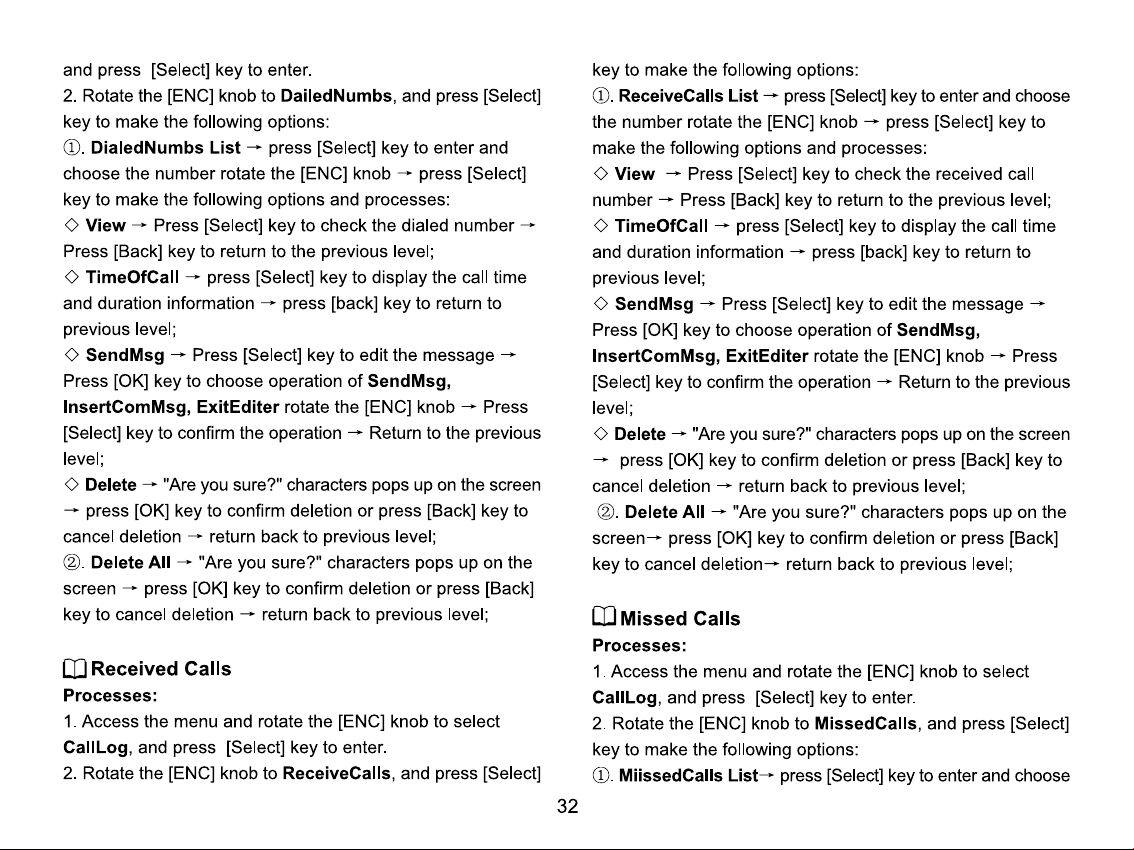 and press [Select] key to enter.

2. Rotate the [ENC] knob to DailedNumbs, and press [Select] key to make the following options:

①. DialedNumbs List → press [Select] key to enter and choose the number rotate the [ENC] knob → press [Select] key to make the following options and processes:

◇ View → Press [Select] key to check the dialed number → Press [Back] key to return to the previous level;

◇ TimeOfCall → press [Select] key to display the call time and duration information → press [back] key to return to previous level;

◇ SendMsg → Press [Select] key to edit the message → Press [OK] key to choose operation of SendMsg, InsertComMsg, ExitEditer rotate the [ENC] knob → Press [Select] key to confirm the operation → Return to the previous level;

◇ Delete → "Are you sure?" characters pops up on the screen → press [OK] key to confirm deletion or press [Back] key to cancel deletion → return back to previous level;

②. Delete All → "Are you sure?" characters pops up on the screen → press [OK] key to confirm deletion or press [Back] key to cancel deletion → return back to previous level;

Received Calls

Processes:

1. Access the menu and rotate the [ENC] knob to select CallLog, and press [Select] key to enter.

2. Rotate the [ENC] knob to ReceiveCalls, and press [Select] key to make the following options:

①. ReceiveCalls List → press [Select] key to enter and choose the number rotate the [ENC] knob → press [Select] key to make the following options and processes:

◇ View → Press [Select] key to check the received call number → Press [Back] key to return to the previous level;

◇ TimeOfCall → press [Select] key to display the call time and duration information → press [back] key to return to previous level;

◇ SendMsg → Press [Select] key to edit the message → Press [OK] key to choose operation of SendMsg, InsertComMsg, ExitEditer rotate the [ENC] knob → Press [Select] key to confirm the operation → Return to the previous level;

◇ Delete → "Are you sure?" characters pops up on the screen → press [OK] key to confirm deletion or press [Back] key to cancel deletion → return back to previous level;

②. Delete All → "Are you sure?" characters pops up on the screen→ press [OK] key to confirm deletion or press [Back] key to cancel deletion→ return back to previous level;

Missed Calls

Processes:

1. Access the menu and rotate the [ENC] knob to select CallLog, and press [Select] key to enter.

2. Rotate the [ENC] knob to MissedCalls, and press [Select] key to make the following options:

①. MiissedCalls List→ press [Select] key to enter and choose

32